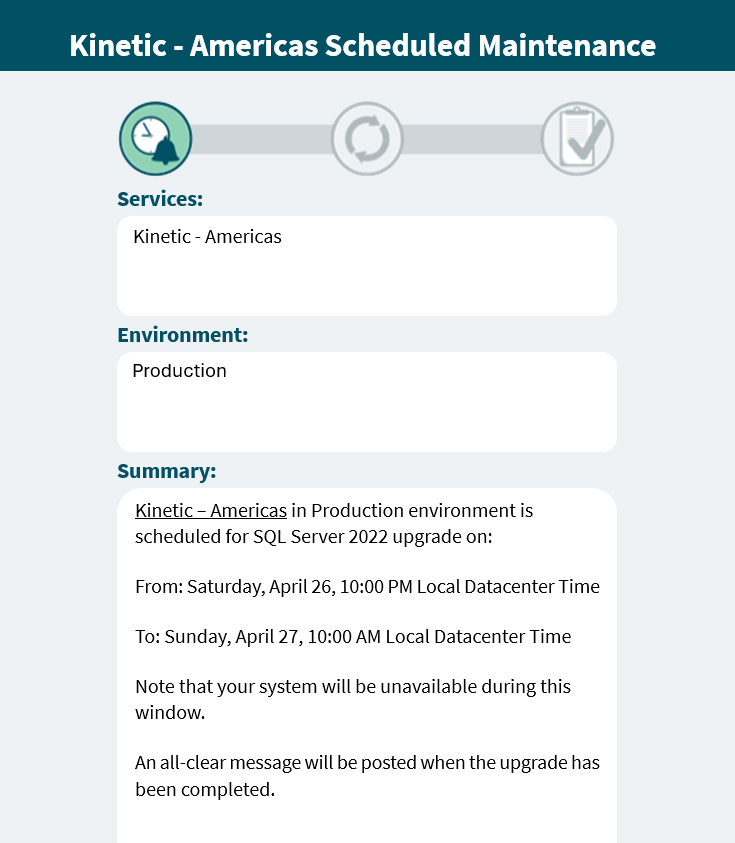 Kinetic - Americas Scheduled Maintenance

Services:

Kinetic - Americas

Environment:

Production

Summary:

Kinetic – Americas in Production environment is scheduled for SQL Server 2022 upgrade on:

From: Saturday, April 26, 10:00 PM Local Datacenter Time

To: Sunday, April 27, 10:00 AM Local Datacenter Time

Note that your system will be unavailable during this window.

An all-clear message will be posted when the upgrade has been completed.